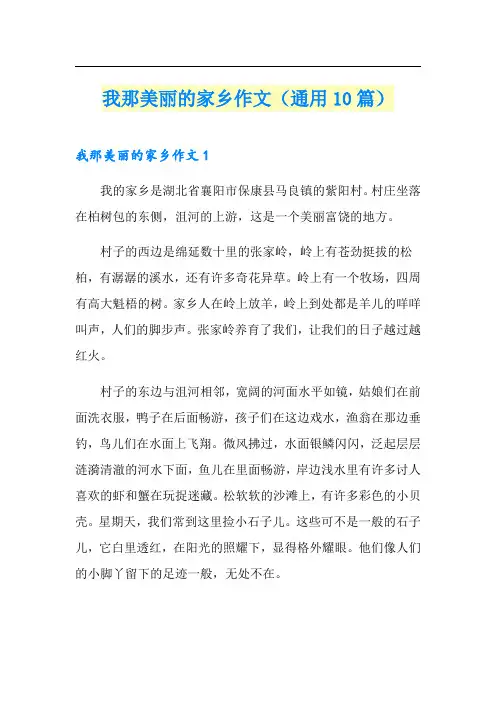 我那美丽的家乡作文（通用10篇）

我那美丽的家乡作文1

我的家乡是湖北省襄阳市保康县马良镇的紫阳村。村庄坐落在柏树包的东侧，沮河的上游，这是一个美丽富饶的地方。

村子的西边是绵延数十里的张家岭，岭上有苍劲挺拔的松柏，有潺潺的溪水，还有许多奇花异草。岭上有一个牧场，四周有高大魁梧的树。家乡人在岭上放羊，岭上到处都是羊儿的咩咩叫声，人们的脚步声。张家岭养育了我们，让我们的日子越过越红火。

村子的东边与沮河相邻，宽阔的河面水平如镜，姑娘们在前面洗衣服，鸭子在后面畅游，孩子们在这边戏水，渔翁在那边垂钓，鸟儿们在水面上飞翔。微风拂过，水面银鳞闪闪，泛起层层涟漪清澈的河水下面，鱼儿在里面畅游，岸边浅水里有许多讨人喜欢的虾和蟹在玩捉迷藏。松软软的沙滩上，有许多彩色的小贝壳。星期天，我们常到这里捡小石子儿。这些可不是一般的石子儿，它白里透红，在阳光的照耀下，显得格外耀眼。他们像人们的小脚丫留下的足迹一般，无处不在。